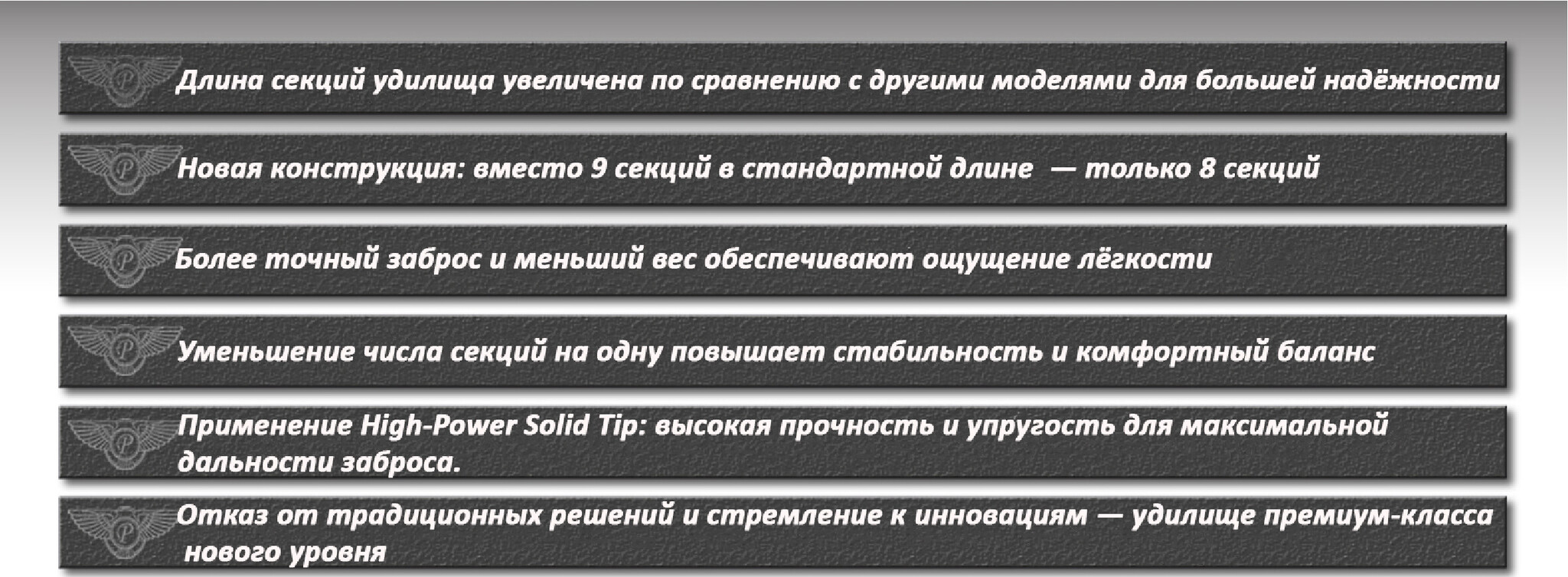 Длина секций удилища увеличена по сравнению с другими моделями для большей надёжности

Новая конструкция: вместо 9 секций в стандартной длине — только 8 секций

Более точный заброс и меньший вес обеспечивают ощущение лёгкости

Уменьшение числа секций на одну повышает стабильность и комфортный баланс

Применение High-Power Solid Tip: высокая прочность и упругость для максимальной дальности заброса.

Отказ от традиционных решений и стремление к инновациям — удилище премиум-класса нового уровня